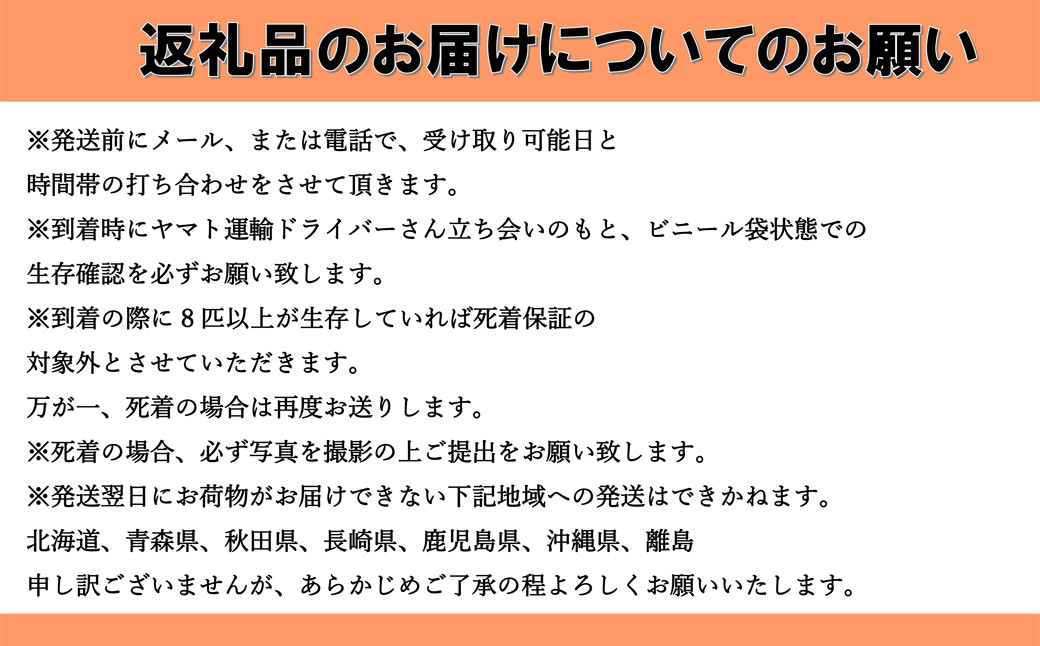 返礼品のお届けについてのお願い

※発送前にメール、または電話で、受け取り可能日と時間帯の打ち合わせをさせて頂きます。

※到着時にヤマト運輸ドライバーさん立ち会いのもと、ビニール袋状態での生存確認を必ずお願い致します。

※到着の際に8匹以上が生存していれば死着保証の対象外とさせていただきます。

万が一、死着の場合は再度お送りします。

※死着の場合、必ず写真を撮影の上ご提出をお願い致します。

※発送翌日にお荷物がお届けできない下記地域への発送はできかねます。

北海道、青森県、秋田県、長崎県、鹿児島県、沖縄県、離島

申し訳ございませんが、あらかじめご了承の程よろしくお願いいたします。